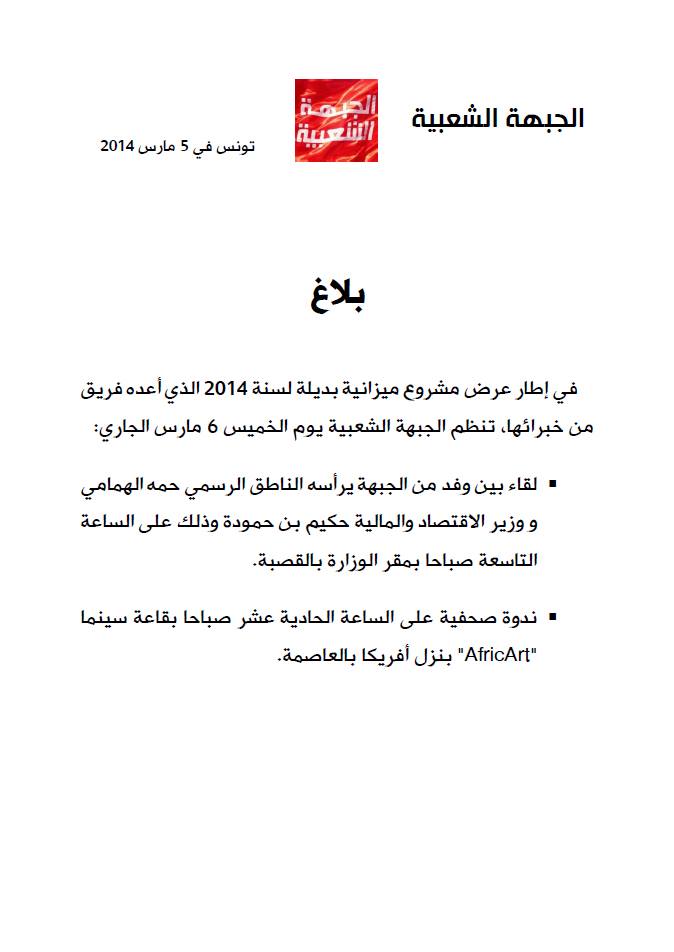 الجبهة الشعبية

الجبهة الشعبية

تونس في 5 مارس 2014

بلاغ

في إطار عرض مشروع ميزانية بديلة لسنة 2014 الذي أعده فريق من خبرائها، تنظم الجبهة الشعبية يوم الخميس 6 مارس الجاري:

▪ لقاء بين وفد من الجبهة يرأسه الناطق الرسمي حمه الهمامي و وزير الاقتصاد والمالية حكيم بن حمودة وذلك على الساعة التاسعة صباحا بمقر الوزارة بالقصبة.

▪ ندوة صحفية على الساعة الحادية عشر صباحا بقاعة سينما "AfricArt" بنزل أفريكا بالعاصمة.